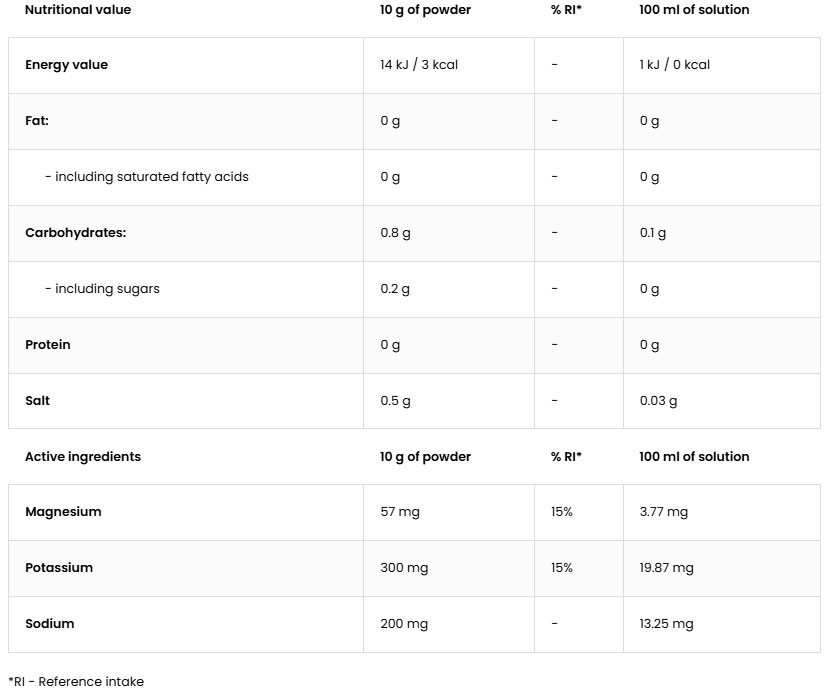 | Nutritional value | 10 g of powder | % RI* | 100 ml of solution |
|---|---|---|---|
| Energy value | 14 kJ / 3 kcal | - | 1 kJ / 0 kcal |
| Fat: | 0 g | - | 0 g |
| - including saturated fatty acids | 0 g | - | 0 g |
| Carbohydrates: | 0.8 g | - | 0.1 g |
| - including sugars | 0.2 g | - | 0 g |
| Protein | 0 g | - | 0 g |
| Salt | 0.5 g | - | 0.03 g |

| Active ingredients | 10 g of powder | % RI* | 100 ml of solution |
|---|---|---|---|
| Magnesium | 57 mg | 15% | 3.77 mg |
| Potassium | 300 mg | 15% | 19.87 mg |
| Sodium | 200 mg | - | 13.25 mg |

*RI - Reference intake